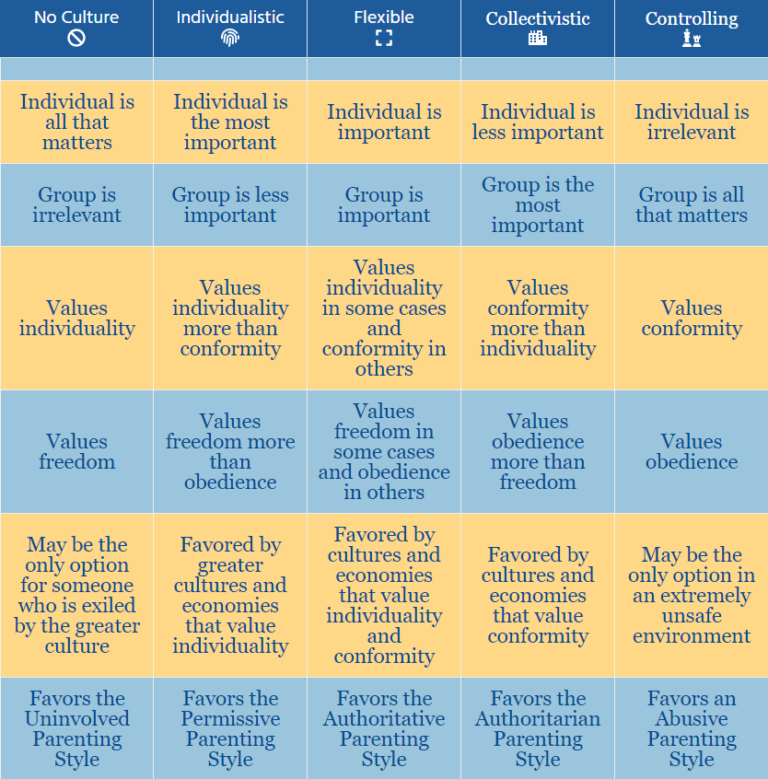 | No Culture | Individualistic | Flexible | Collectivistic | Controlling |
|---|---|---|---|---|
| | | | | |
| Individual is all that matters | Individual is the most important | Individual is important | Individual is less important | Individual is irrelevant |
| Group is irrelevant | Group is less important | Group is important | Group is the most important | Group is all that matters |
| Values individuality | Values individuality more than conformity | Values individuality in some cases and conformity in others | Values conformity more than individuality | Values conformity |
| Values freedom | Values freedom more than obedience | Values freedom in some cases and obedience in others | Values obedience more than freedom | Values obedience |
| May be the only option for someone who is exiled by the greater culture | Favored by greater cultures and economies that value individuality | Favored by cultures and economies that value individuality and conformity | Favored by cultures and economies that value conformity | May be the only option in an extremely unsafe environment |
| Favors the Uninvolved Parenting Style | Favors the Permissive Parenting Style | Favors the Authoritative Parenting Style | Favors the Authoritarian Parenting Style | Favors an Abusive Parenting Style |